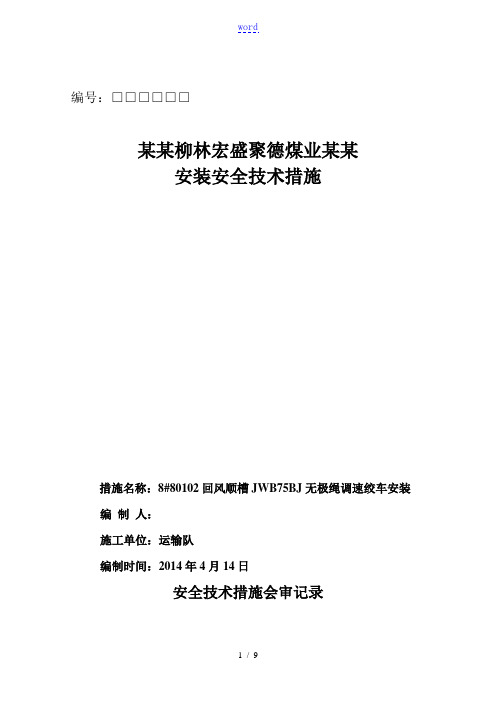 word

编号：□□□□□□

某某柳林宏盛聚德煤业某某
安装安全技术措施

措施名称：8#80102 回风顺槽 JWB75BJ 无极绳调速绞车安装

编 制 人：

施工单位：运输队

编制时间：2014 年 4 月 14 日

安全技术措施会审记录

1 / 9